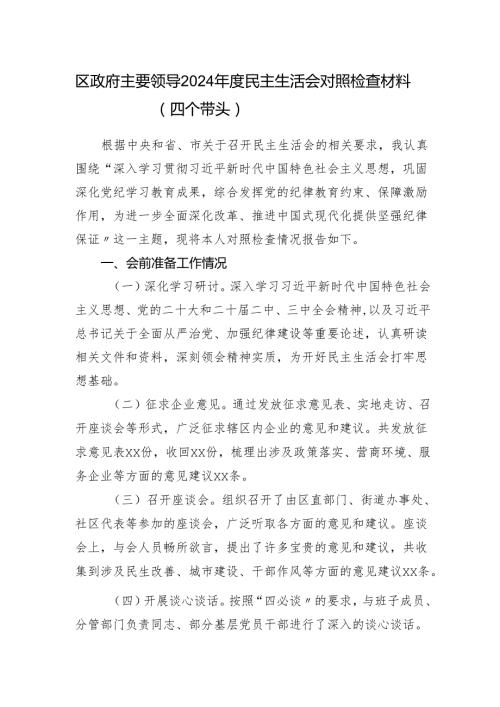 区政府主要领导2024年度民主生活会对照检查材料
（四个带头）

根据中央和省、市关于召开民主生活会的相关要求，我认真围绕“深入学习贯彻习近平新时代中国特色社会主义思想，巩固深化党纪学习教育成果，综合发挥党的纪律教育约束、保障激励作用，为进一步全面深化改革、推进中国式现代化提供坚强纪律保证”这一主题，现将本人对照检查情况报告如下。

一、会前准备工作情况

（一）深化学习研讨。深入学习习近平新时代中国特色社会主义思想、党的二十大和二十届二中、三中全会精神，以及习近平总书记关于全面从严治党、加强纪律建设等重要论述，认真研读相关文件和资料，深刻领会精神实质，为开好民主生活会打牢思想基础。

（二）征求企业意见。通过发放征求意见表、实地走访、召开座谈会等形式，广泛征求辖区内企业的意见和建议。共发放征求意见表XX份，收回XX份，梳理出涉及政策落实、营商环境、服务企业等方面的意见建议XX条。

（三）召开座谈会。组织召开了由区直部门、街道办事处、社区代表等参加的座谈会，广泛听取各方面的意见和建议。座谈会上，与会人员畅所欲言，提出了许多宝贵的意见和建议，共收集到涉及民生改善、城市建设、干部作风等方面的意见建议XX条。

（四）开展谈心谈话。按照“四必谈”的要求，与班子成员、分管部门负责同志、部分基层党员干部进行了深入的谈心谈话。